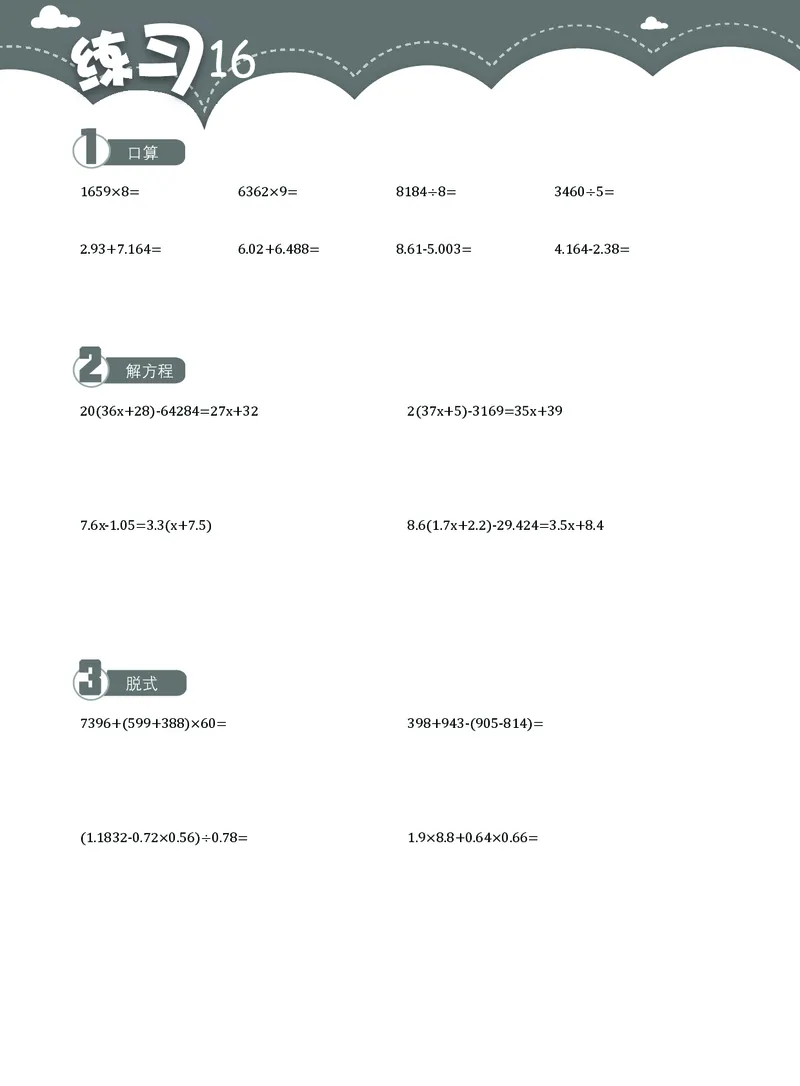 练习16

1 口算

$1659\times8=$

$6362\times9=$

$8184\div8=$

$3460\div5=$

$2.93+7.164=$

$6.02+6.488=$

$8.61-5.003=$

$4.164-2.38=$

2 解方程

$20(36x+28)-64284=27x+32$

$2(37x+5)-3169=35x+39$

$7.6x-1.05=3.3(x+7.5)$

$8.6(1.7x+2.2)-29.424=3.5x+8.4$

3 脱式

$7396+(599+388)\times60=$

$398+943-(905-814)=$

$(1.1832-0.72\times0.56)\div0.78=$

$1.9\times8.8+0.64\times0.66=$